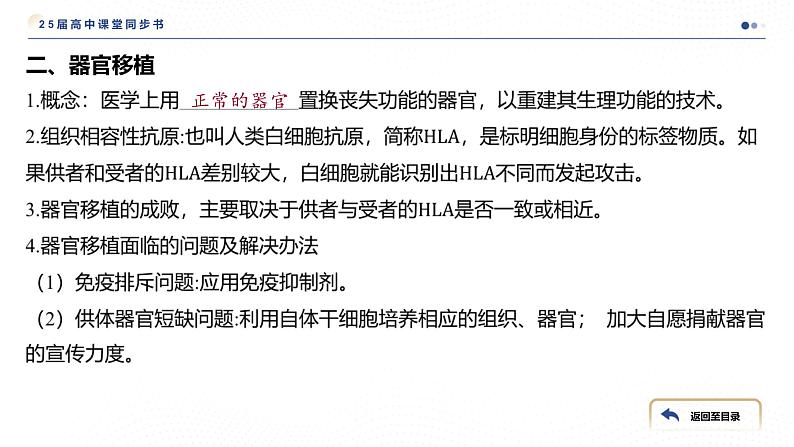 25届高中课堂同步书

二、器官移植

1.概念：医学上用正常的器官置换丧失功能的器官，以重建其生理功能的技术。

2.组织相容性抗原:也叫人类白细胞抗原，简称HLA，是标明细胞身份的标签物质。如果供者和受者的HLA差别较大，白细胞就能识别出HLA不同而发起攻击。

3.器官移植的成败，主要取决于供者与受者的HLA是否一致或相近。

4.器官移植面临的问题及解决办法

（1）免疫排斥问题:应用免疫抑制剂。

（2）供体器官短缺问题:利用自体干细胞培养相应的组织、器官； 加大自愿捐献器官的宣传力度。

返回至目录